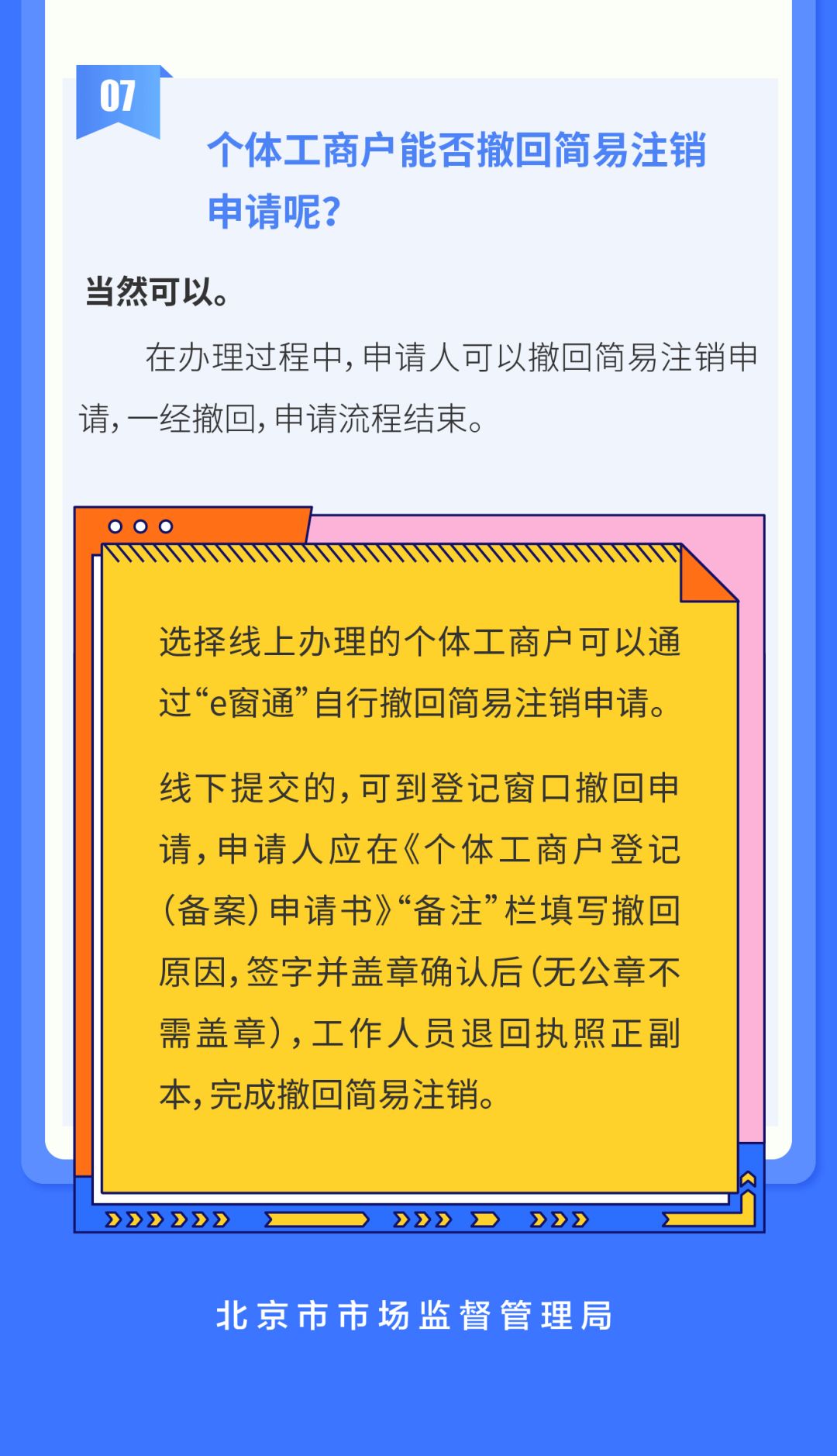 07

个体工商户能否撤回简易注销申请呢？

当然可以。

在办理过程中，申请人可以撤回简易注销申请，一经撤回，申请流程结束。

选择线上办理的个体工商户可以通过“e窗通”自行撤回简易注销申请。

线下提交的，可到登记窗口撤回申请，申请人应在《个体工商户登记（备案）申请书》“备注”栏填写撤回原因，签字并盖章确认后（无公章不需盖章），工作人员退回执照正副本，完成撤回简易注销。

北京市市场监督管理局